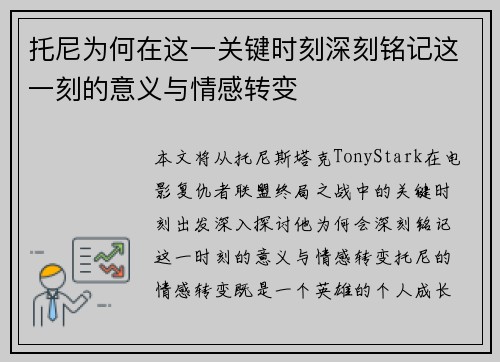 托尼为何在这一关键时刻深刻铭记这一刻的意义与情感转变

本文将从托尼斯塔克TonyStark在电影复仇者联盟终局之战中的关键时刻出发深入探讨他为何会深刻铭记这一时刻的意义与情感转变托尼的情感转变既是一个英雄的个人成长